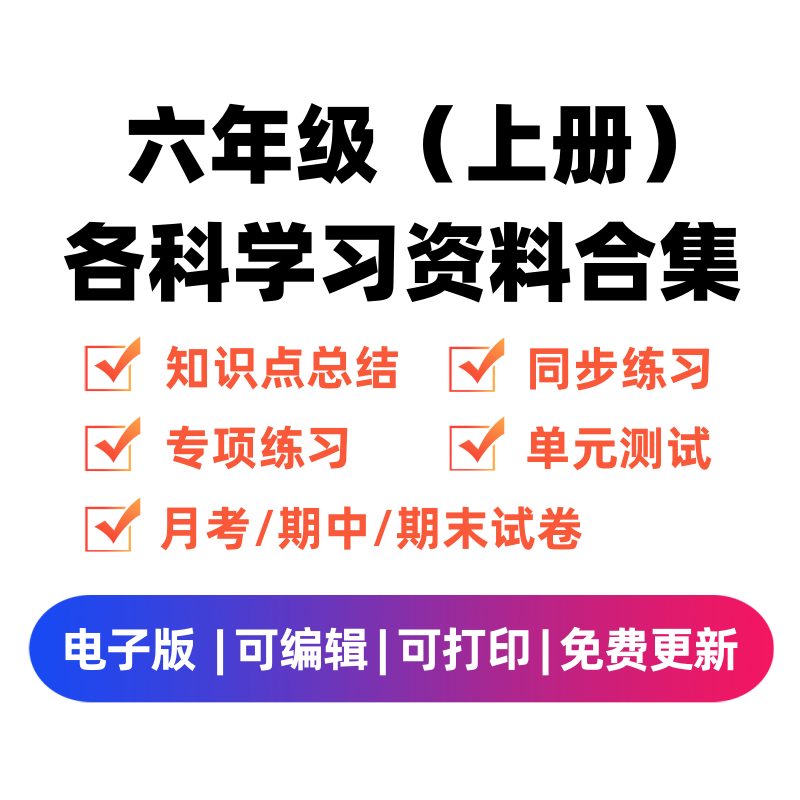 六年级（上册）
各科学习资料合集

知识点总结
同步练习
专项练习
单元测试
月考/期中/期末试卷

电子版 | 可编辑 | 可打印 | 免费更新